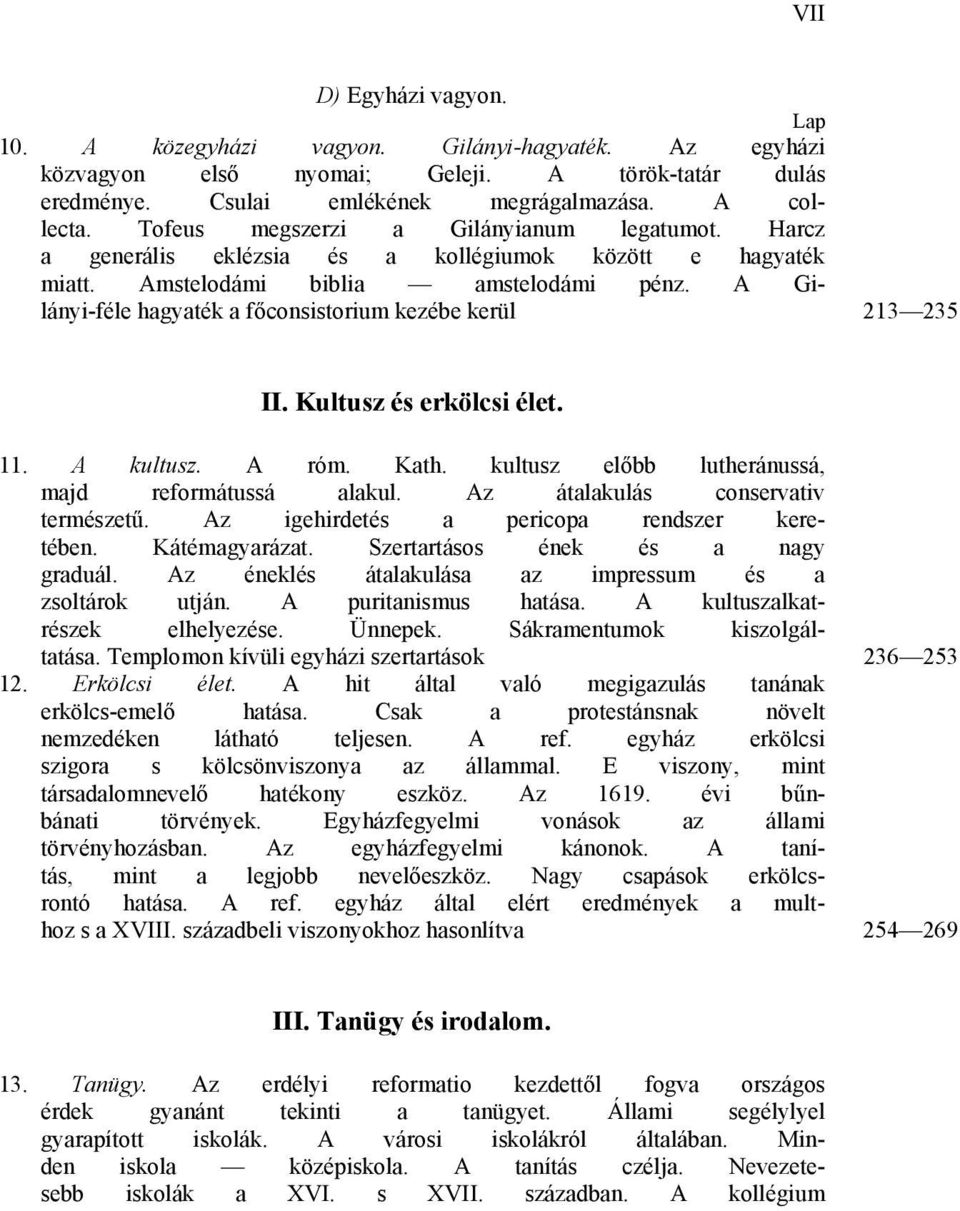 VII

D) Egyházi vagyon.

Lap

10. A közegyházi vagyon. Gilányi-hagyaték. Az egyházi közvagyon első nyomai; Geleji. A török-tatár dulás eredménye. Csulai emlékének megrágalmazása. A collecta. Tofeus megszerzi a Gilányianum legatumot. Harcz a generális eklézsia és a kollégiumok között e hagyaték miatt. Amstelodámi biblia — amstelodámi pénz. A Gilányi-féle hagyaték a főconsistorium kezébe kerül 213—235

II. Kultusz és erkölcsi élet.

11. A kultusz. A róm. Kath. kultusz előbb lutheránussá, majd reformátussá alakul. Az átalakulás conservativ természetű. Az igehirdetés a pericopa rendszer keretében. Kátémagyarázat. Szertartásos ének és a nagy graduál. Az éneklés átalakulása az impressum és a zsoltárok utján. A puritanismus hatása. A kultuszalkatrészek elhelyezése. Ünnepek. Sákramentumok kiszolgáltatása. Templomon kívüli egyházi szertartások 236—253

12. Erkölcsi élet. A hit által való megigazulás tanának erkölcs-emelő hatása. Csak a protestánsnak növelt nemzedéken látható teljesen. A ref. egyház erkölcsi szigora s kölcsönviszonya az állammal. E viszony, mint társadalomnevelő hatékony eszköz. Az 1619. évi bűnbánati törvények. Egyházfegyelmi vonások az állami törvényhozásban. Az egyházfegyelmi kánonok. A tanítás, mint a legjobb nevelőeszköz. Nagy csapások erkölcsrontó hatása. A ref. egyház által elért eredmények a multhoz s a XVIII. századbeli viszonyokhoz hasonlítva 254—269

III. Tanügy és irodalom.

13. Tanügy. Az erdélyi reformatio kezdettől fogva országos érdek gyanánt tekinti a tanügyet. Állami segélylyel gyarapított iskolák. A városi iskolákról általában. Minden iskola — középiskola. A tanítás czélja. Nevezetesebb iskolák a XVI. s XVII. században. A kollégium